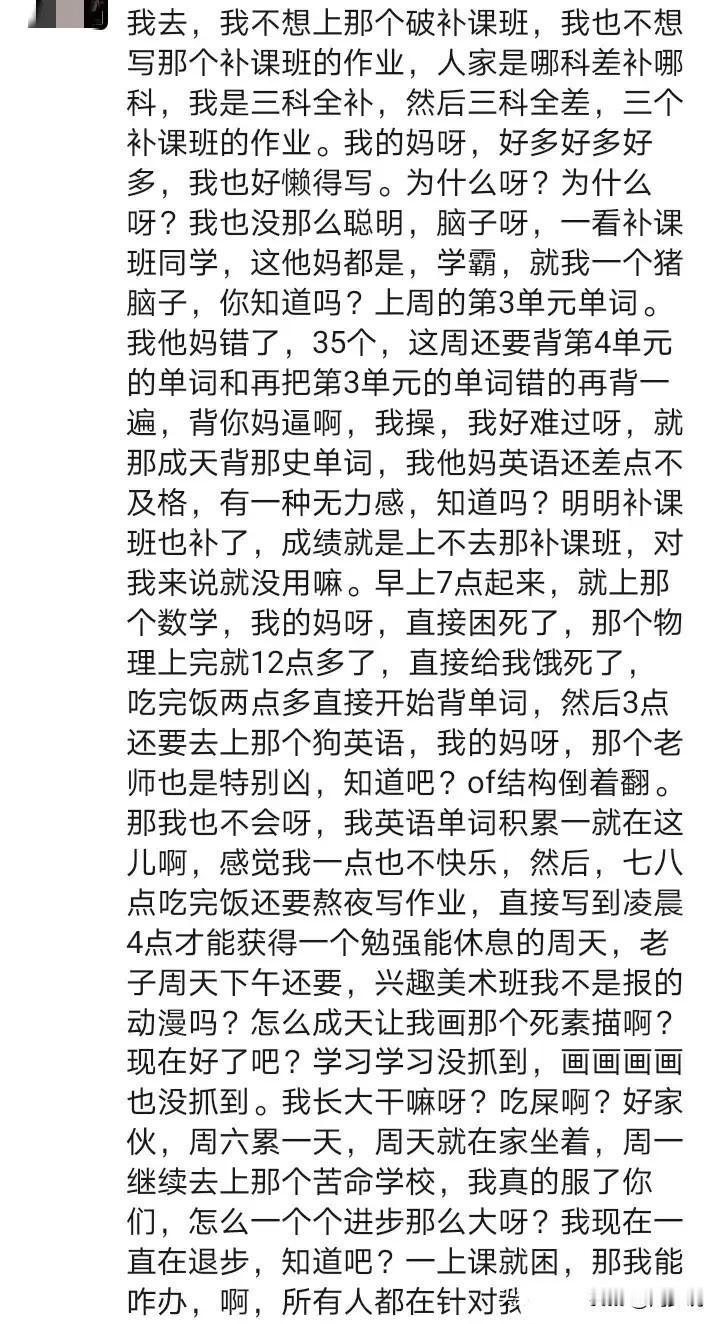 我去，我不想上那个破补课班，我也不想写那个补课班的作业，人家是哪科差补哪科，我是三科全补，然后三科全差，三个补课班的作业。我的妈呀，好多好多好多，我也好懒得写。为什么呀？为什么呀？我也没那么聪明，脑子呀，一看补课班同学，这他妈都是，学霸，就我一个猪脑子，你知道吗？上周的第3单元单词。我他妈错了，35个，这周还要背第4单元的单词和再把第3单元的单词错的再背一遍，背你妈逼啊，我操，我好难过呀，就那成天背那史单词，我他妈英语还差点不及格，有一种无力感，知道吗？明明补课班也补了，成绩就是上不去那补课班，对我来说就没用嘛。早上7点起来，就上那个数学，我的妈呀，直接困死了，那个物理上完就12点多了，直接给我饿死了，吃完饭两点多直接开始背单词，然后3点还要去上那个狗英语，我的妈呀，那个老师也是特别凶，知道吧？of结构倒着翻。那我也不会呀，我英语单词积累一就在这儿啊，感觉我一点也不快乐，然后，七八点吃完饭还要熬夜写作业，直接写到凌晨4点才能获得一个勉强能休息的周天，老子周天下午还要，兴趣美术班我不是报的动漫吗？怎么成天让我画那个死素描啊？现在好了吧？学习学习没抓到，画画画画也没抓到。我长大干嘛呀？吃屎啊？好家伙，周六累一天，周天就在家坐着，周一继续去上那个苦命学校，我真的服了你们，怎么一个个进步那么大呀？我现在一直在退步，知道吧？一上课就困，那我能咋办，啊，所有人都在针对我